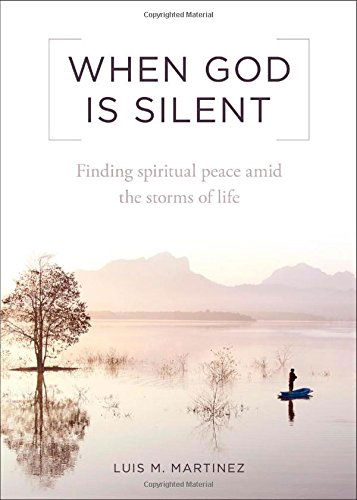 Copyrighted Material

WHEN GOD IS SILENT

Finding spiritual peace amid the storms of life

LUIS M. MARTINEZ

Copyrighted Material